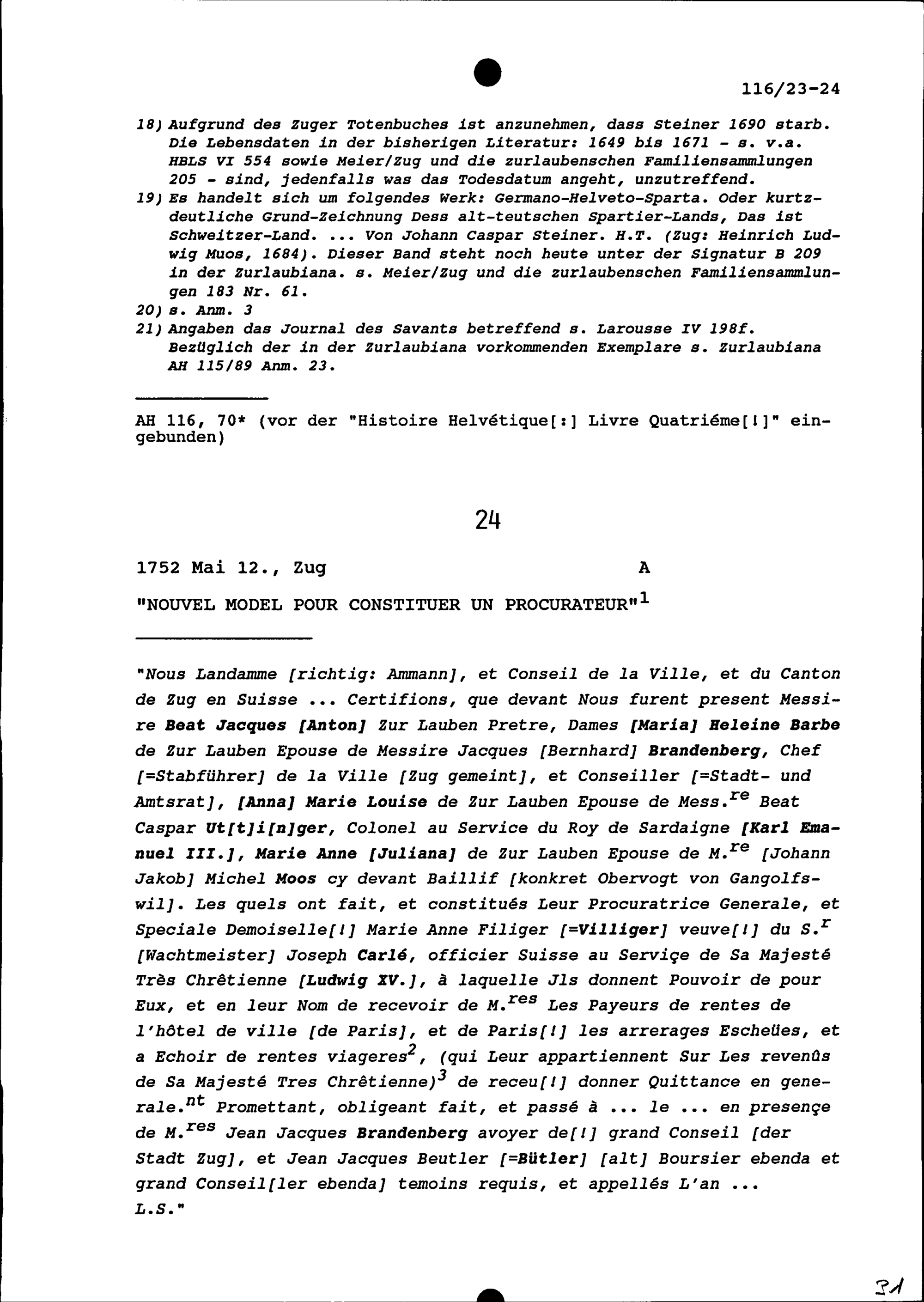 116/23-24

18) Aufgrund des Zuger Totenbuches ist anzunehmen, dass Steiner 1690 starb. Die Lebensdaten in der bisherigen Literatur: 1649 bis 1671 - s. v.a. HBLS VI 554 sowie Meier/Zug und die zurlaubenschen Familiensammlungen 205 - sind, jedenfalls was das Todesdatum angeht, unzutreffend.

19) Es handelt sich um folgendes Werk: Germano-Helveto-Sparta. Oder kurtzdeutliche Grund-Zeichnung Dess alt-teutschen Spartier-Lands, Das ist Schweitzer-Land. ... Von Johann Caspar Steiner. H.T. (Zug: Heinrich Ludwig Muos, 1684). Dieser Band steht noch heute unter der Signatur B 209 in der Zurlaubiana. s. Meier/Zug und die zurlaubenschen Familiensammlungen 183 Nr. 61.

20) s. Anm. 3

21) Angaben das Journal des Savants betreffend s. Larousse IV 198f. Bezüglich der in der Zurlaubiana vorkommenden Exemplare s. Zurlaubiana AH 115/89 Anm. 23.

AH 116, 70* (vor der "Histoire Helvétique[:] Livre Quatriéme[!]" eingebunden)

24

1752 Mai 12., Zug A

"NOUVEL MODEL POUR CONSTITUER UN PROCURATEUR"$^1$

"Nous Landamme [richtig: Ammann], et Conseil de la Ville, et du Canton de Zug en Suisse ... Certifions, que devant Nous furent present Messire Beat Jacques [Anton] Zur Lauben Pretre, Dames [Maria] Heleine Barbe de Zur Lauben Epouse de Messire Jacques [Bernhard] Brandenberg, Chef [=Stabführer] de la Ville [Zug gemeint], et Conseiller [=Stadt- und Amtsrat], [Anna] Marie Louise de Zur Lauben Epouse de Mess.$^{re}$ Beat Caspar Ut[t]i[n]ger, Colonel au Service du Roy de Sardaigne [Karl Emanuel III.], Marie Anne [Juliana] de Zur Lauben Epouse de M.$^{re}$ [Johann Jakob] Michel Moos cy devant Baillif [konkret Obervogt von Gangolfswil]. Les quels ont fait, et constitués Leur Procuratrice Generale, et Speciale Demoiselle[!] Marie Anne Filiger [=Villiger] veuve[!] du S.$^r$ [Wachtmeister] Joseph Carlé, officier Suisse au Serviçe de Sa Majesté Très Chrêtienne [Ludwig XV.], à laquelle Jls donnent Pouvoir de pour Eux, et en leur Nom de recevoir de M.$^{res}$ Les Payeurs de rentes de l'hôtel de ville [de Paris], et de Paris[!] les arrerages Escheües, et a Echoir de rentes viageres$^2$, (qui Leur appartiennent Sur Les revenûs de Sa Majesté Tres Chrêtienne)$^3$ de receu[!] donner Quittance en generale.$^{nt}$ Promettant, obligeant fait, et passé à ... le ... en presençe de M.$^{res}$ Jean Jacques Brandenberg avoyer de[!] grand Conseil [der Stadt Zug], et Jean Jacques Beutler [=Bütler] [alt] Boursier ebenda et grand Conseil[ler ebenda] temoins requis, et appellés L'an ...
L.S."

31